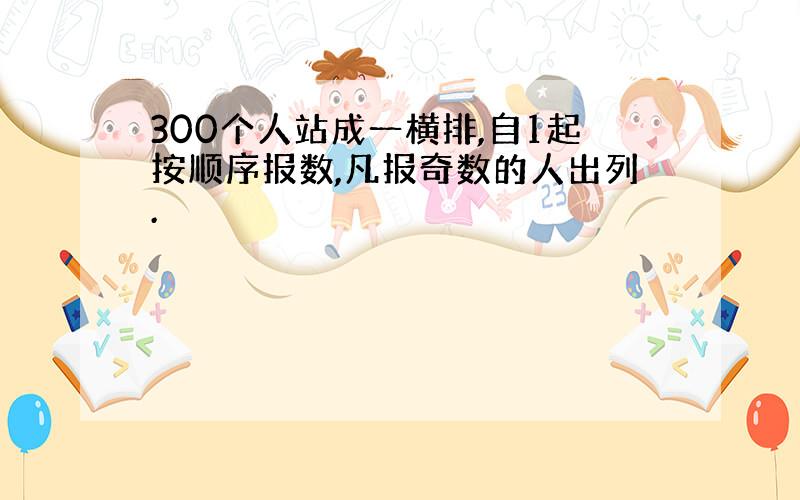 300个人站成一横排,自1起按顺序报数,凡报奇数的人出列.